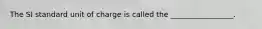 The SI standard unit of charge is called the ________________.